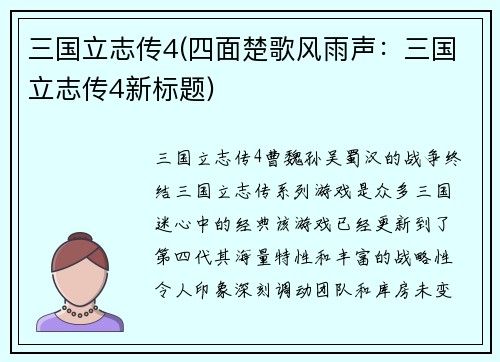 三国立志传4(四面楚歌风雨声：三国立志传4新标题)

三国立志传4曹魏孙吴蜀汉的战争终结三国立志传系列游戏是众多三国迷心中的经典该游戏已经更新到了第四代其海量特性和丰富的战略性令人印象深刻调动团队和库房未变